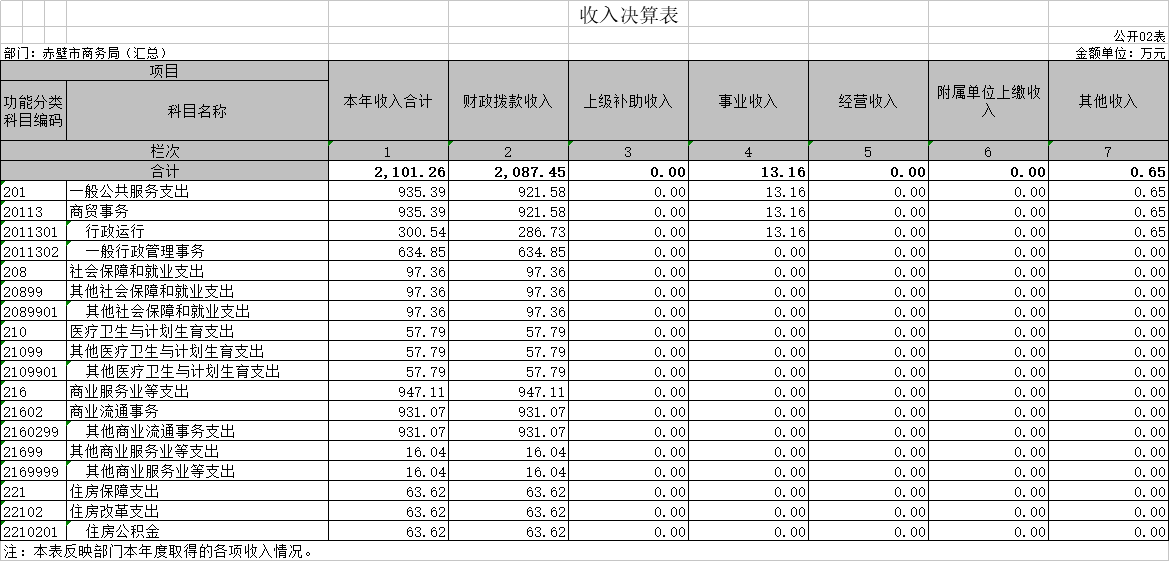 收入决算表

公开02表

部门：赤壁市商务局（汇总）

金额单位：万元

| 项目 | | 本年收入合计 | 财政拨款收入 | 上级补助收入 | 事业收入 | 经营收入 | 附属单位上缴收入 | 其他收入 |
|---|---|---|---|---|---|---|---|---|
| 功能分类科目编码 | 科目名称 | | | | | | | |
| 栏次 | | 1 | 2 | 3 | 4 | 5 | 6 | 7 |
| 合计 | | 2,101.26 | 2,087.45 | 0.00 | 13.16 | 0.00 | 0.00 | 0.65 |
| 201 | 一般公共服务支出 | 935.39 | 921.58 | 0.00 | 13.16 | 0.00 | 0.00 | 0.65 |
| 20113 | 商贸事务 | 935.39 | 921.58 | 0.00 | 13.16 | 0.00 | 0.00 | 0.65 |
| 2011301 | 行政运行 | 300.54 | 286.73 | 0.00 | 13.16 | 0.00 | 0.00 | 0.65 |
| 2011302 | 一般行政管理事务 | 634.85 | 634.85 | 0.00 | 0.00 | 0.00 | 0.00 | 0.00 |
| 208 | 社会保障和就业支出 | 97.36 | 97.36 | 0.00 | 0.00 | 0.00 | 0.00 | 0.00 |
| 20899 | 其他社会保障和就业支出 | 97.36 | 97.36 | 0.00 | 0.00 | 0.00 | 0.00 | 0.00 |
| 2089901 | 其他社会保障和就业支出 | 97.36 | 97.36 | 0.00 | 0.00 | 0.00 | 0.00 | 0.00 |
| 210 | 医疗卫生与计划生育支出 | 57.79 | 57.79 | 0.00 | 0.00 | 0.00 | 0.00 | 0.00 |
| 21099 | 其他医疗卫生与计划生育支出 | 57.79 | 57.79 | 0.00 | 0.00 | 0.00 | 0.00 | 0.00 |
| 2109901 | 其他医疗卫生与计划生育支出 | 57.79 | 57.79 | 0.00 | 0.00 | 0.00 | 0.00 | 0.00 |
| 216 | 商业服务业等支出 | 947.11 | 947.11 | 0.00 | 0.00 | 0.00 | 0.00 | 0.00 |
| 21602 | 商业流通事务 | 931.07 | 931.07 | 0.00 | 0.00 | 0.00 | 0.00 | 0.00 |
| 2160299 | 其他商业流通事务支出 | 931.07 | 931.07 | 0.00 | 0.00 | 0.00 | 0.00 | 0.00 |
| 21699 | 其他商业服务业等支出 | 16.04 | 16.04 | 0.00 | 0.00 | 0.00 | 0.00 | 0.00 |
| 2169999 | 其他商业服务业等支出 | 16.04 | 16.04 | 0.00 | 0.00 | 0.00 | 0.00 | 0.00 |
| 221 | 住房保障支出 | 63.62 | 63.62 | 0.00 | 0.00 | 0.00 | 0.00 | 0.00 |
| 22102 | 住房改革支出 | 63.62 | 63.62 | 0.00 | 0.00 | 0.00 | 0.00 | 0.00 |
| 2210201 | 住房公积金 | 63.62 | 63.62 | 0.00 | 0.00 | 0.00 | 0.00 | 0.00 |

注：本表反映部门本年度取得的各项收入情况。